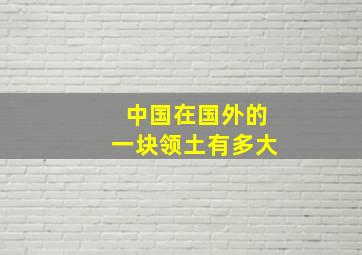 中国在国外的
一块领土有多大